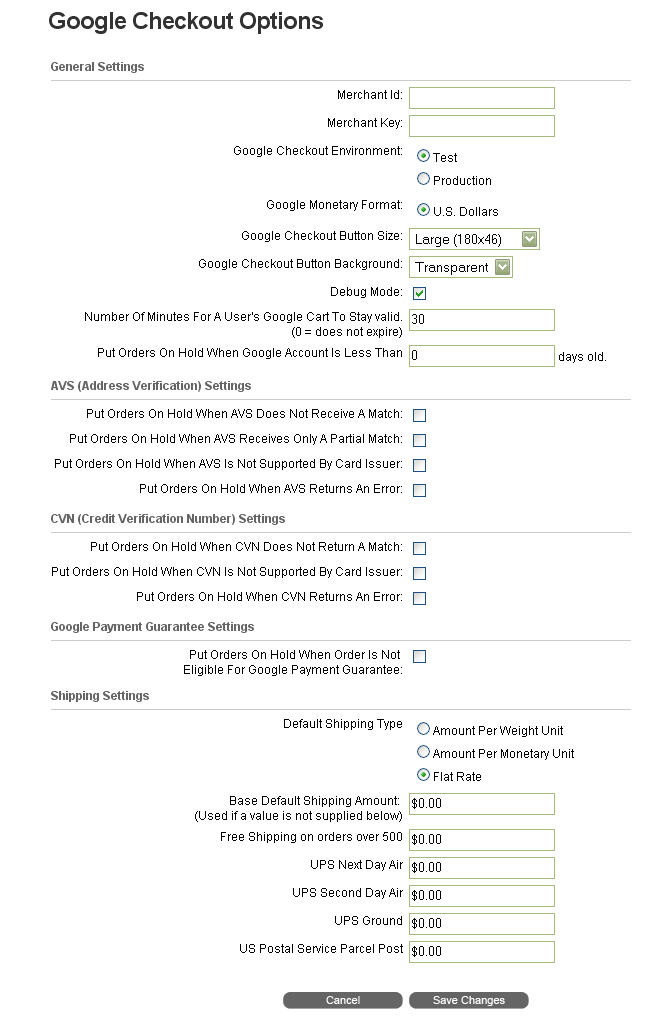 Google Checkout Options

General Settings

Merchant Id:

Merchant Key:

Google Checkout Environment: Test Production

Google Monetary Format: U.S. Dollars

Google Checkout Button Size: Large (180x46)

Google Checkout Button Background: Transparent

Debug Mode:

Number Of Minutes For A User's Google Cart To Stay valid. (0 = does not expire) 30

Put Orders On Hold When Google Account Is Less Than 0 days old.

AVS (Address Verification) Settings

Put Orders On Hold When AVS Does Not Receive A Match:

Put Orders On Hold When AVS Receives Only A Partial Match:

Put Orders On Hold When AVS Is Not Supported By Card Issuer:

Put Orders On Hold When AVS Returns An Error:

CVN (Credit Verification Number) Settings

Put Orders On Hold When CVN Does Not Return A Match:

Put Orders On Hold When CVN Is Not Supported By Card Issuer:

Put Orders On Hold When CVN Returns An Error:

Google Payment Guarantee Settings

Put Orders On Hold When Order Is Not Eligible For Google Payment Guarantee:

Shipping Settings

Default Shipping Type Amount Per Weight Unit Amount Per Monetary Unit Flat Rate

Base Default Shipping Amount: (Used if a value is not supplied below) $0.00

Free Shipping on orders over 500 $0.00

UPS Next Day Air $0.00

UPS Second Day Air $0.00

UPS Ground $0.00

US Postal Service Parcel Post $0.00

Cancel Save Changes